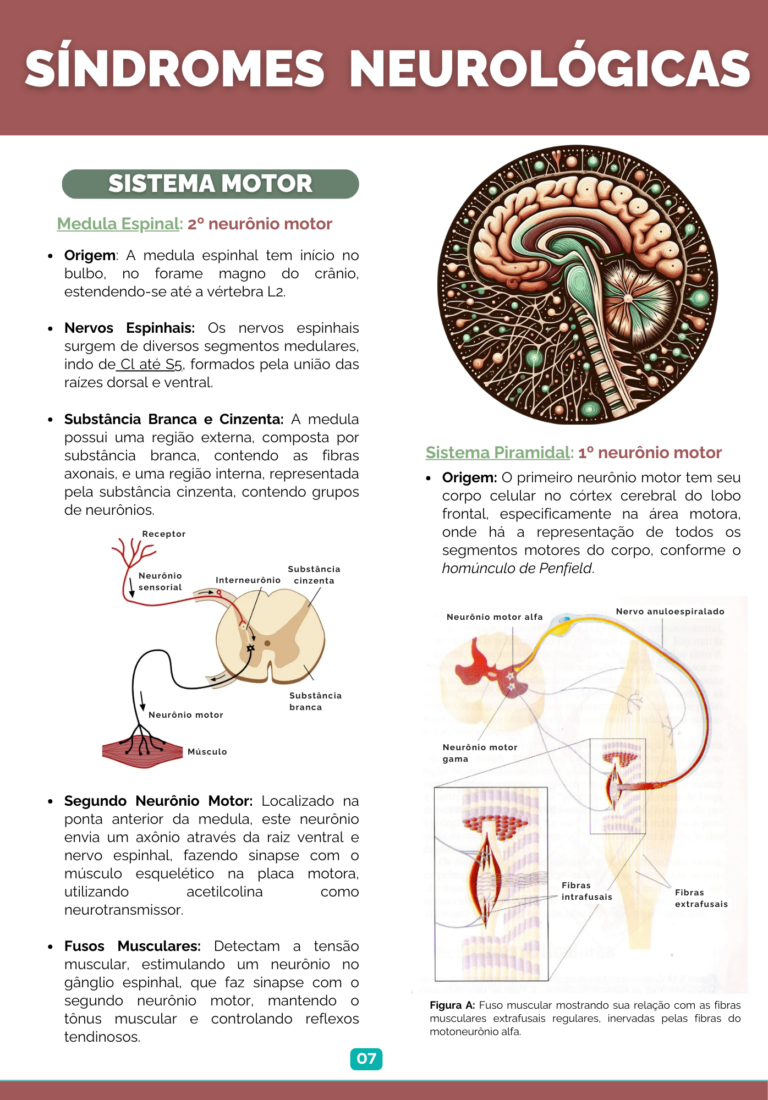 SÍNDROMES NEUROLÓGICAS

SISTEMA MOTOR

Medula Espinal: 2º neurônio motor

• Origem: A medula espinhal tem início no bulbo, no forame magno do crânio, estendendo-se até a vértebra L2.

• Nervos Espinhais: Os nervos espinhais surgem de diversos segmentos medulares, indo de Cl até S5, formados pela união das raízes dorsal e ventral.

• Substância Branca e Cinzenta: A medula possui uma região externa, composta por substância branca, contendo as fibras axonais, e uma região interna, representada pela substância cinzenta, contendo grupos de neurônios.

Receptor
Neurônio sensorial
Interneurônio
Substância cinzenta
Substância branca
Neurônio motor
Músculo

• Segundo Neurônio Motor: Localizado na ponta anterior da medula, este neurônio envia um axônio através da raiz ventral e nervo espinhal, fazendo sinapse com o músculo esquelético na placa motora, utilizando acetilcolina como neurotransmissor.

• Fusos Musculares: Detectam a tensão muscular, estimulando um neurônio no gânglio espinhal, que faz sinapse com o segundo neurônio motor, mantendo o tônus muscular e controlando reflexos tendinosos.

Sistema Piramidal: 1º neurônio motor

• Origem: O primeiro neurônio motor tem seu corpo celular no córtex cerebral do lobo frontal, especificamente na área motora, onde há a representação de todos os segmentos motores do corpo, conforme o homúnculo de Penfield.

Neurônio motor alfa
Nervo anuloespiralado
Neurônio motor gama
Fibras intrafusais
Fibras extrafusais

Figura A: Fuso muscular mostrando sua relação com as fibras musculares extrafusais regulares, inervadas pelas fibras do motoneurônio alfa.

07